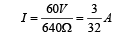 $I = \frac{60V}{640\Omega} = \frac{3}{32}A$